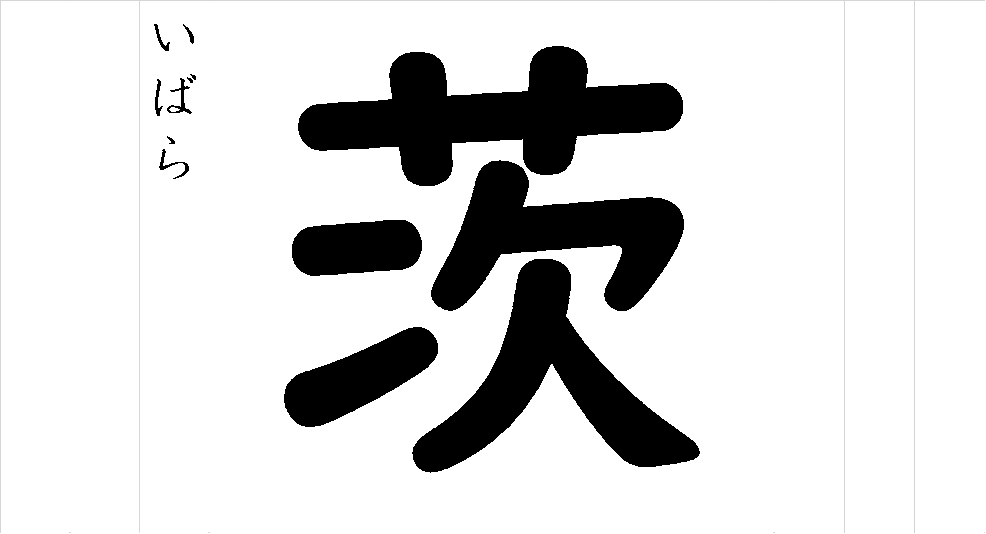 いばら

茨